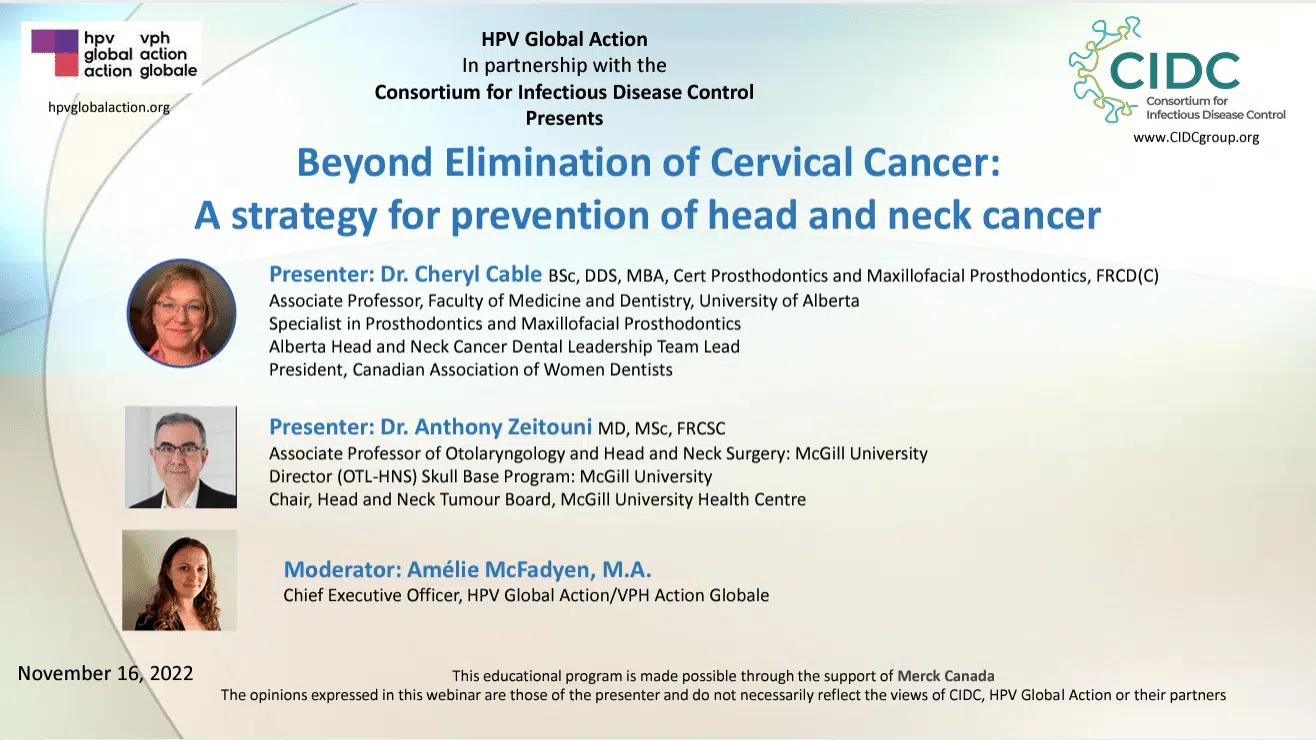 hpv global action
vph action globale
hpvglobalaction.org

HPV Global Action
In partnership with the
Consortium for Infectious Disease Control
Presents

CIDC
Consortium for Infectious Disease Control
www.CIDCgroup.org

Beyond Elimination of Cervical Cancer:
A strategy for prevention of head and neck cancer

Presenter: Dr. Cheryl Cable BSc, DDS, MBA, Cert Prosthodontics and Maxillofacial Prosthodontics, FRCD(C)
Associate Professor, Faculty of Medicine and Dentistry, University of Alberta
Specialist in Prosthodontics and Maxillofacial Prosthodontics
Alberta Head and Neck Cancer Dental Leadership Team Lead
President, Canadian Association of Women Dentists

Presenter: Dr. Anthony Zeitouni MD, MSc, FRCSC
Associate Professor of Otolaryngology and Head and Neck Surgery: McGill University
Director (OTL-HNS) Skull Base Program: McGill University
Chair, Head and Neck Tumour Board, McGill University Health Centre

Moderator: Amélie McFadyen, M.A.
Chief Executive Officer, HPV Global Action/VPH Action Globale

November 16, 2022

This educational program is made possible through the support of Merck Canada
The opinions expressed in this webinar are those of the presenter and do not necessarily reflect the views of CIDC, HPV Global Action or their partners